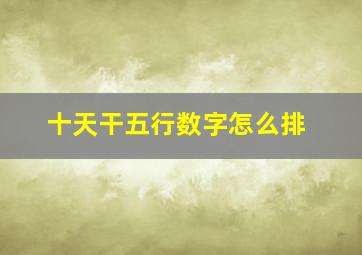 十天干五行数字怎么排